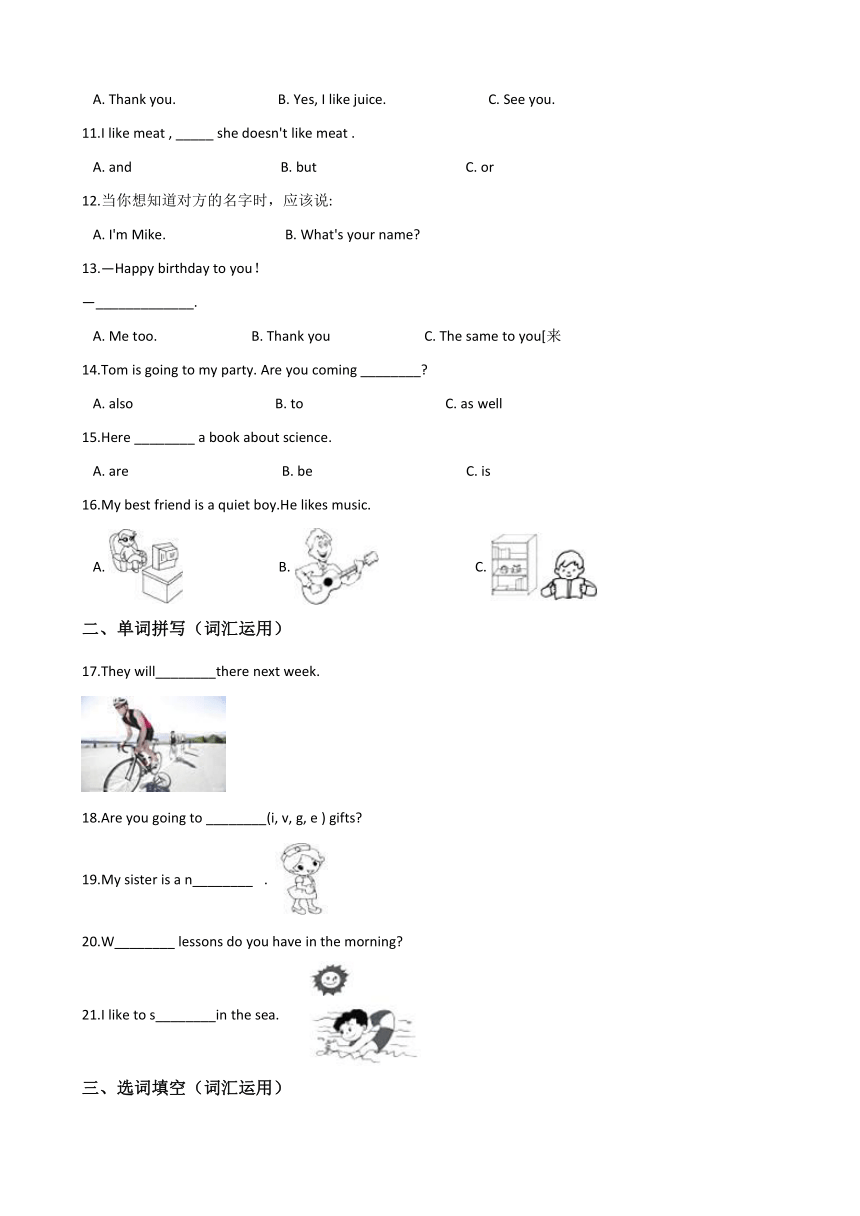 A. Thank you.　　B. Yes, I like juice.　　C. See you.

11.I like meat , _____ she doesn't like meat .

A. and　　B. but　　C. or

12.当你想知道对方的名字时，应该说:

A. I'm Mike.　　B. What's your name?

13.—Happy birthday to you！

—_____________.

A. Me too.　　B. Thank you　　C. The same to you[来

14.Tom is going to my party. Are you coming ________?

A. also　　B. to　　C. as well

15.Here ________ a book about science.

A. are　　B. be　　C. is

16.My best friend is a quiet boy.He likes music.

A.　　B.　　C.

二、单词拼写（词汇运用）

17.They will________there next week.

18.Are you going to ________(i, v, g, e ) gifts?

19.My sister is a n________ .

20.W________ lessons do you have in the morning?

21.I like to s________in the sea.

三、选词填空（词汇运用）